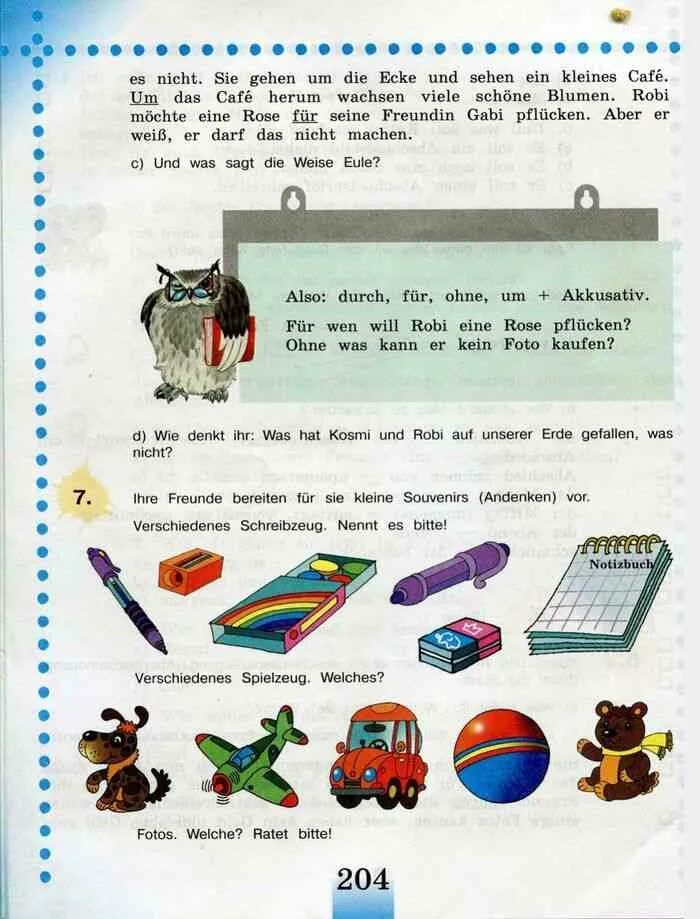 es nicht. Sie gehen um die Ecke und sehen ein kleines Café. Um das Café herum wachsen viele schöne Blumen. Robi möchte eine Rose für seine Freundin Gabi pflücken. Aber er weiß, er darf das nicht machen.

c) Und was sagt die Weise Eule?

Also: durch, für, ohne, um + Akkusativ.

Für wen will Robi eine Rose pflücken?
Ohne was kann er kein Foto kaufen?

d) Wie denkt ihr: Was hat Kosmi und Robi auf unserer Erde gefallen, was nicht?

7. Ihre Freunde bereiten für sie kleine Souvenirs (Andenken) vor.

Verschiedenes Schreibzeug. Nennt es bitte!

Notizbuch

Verschiedenes Spielzeug. Welches?

Fotos. Welche? Ratet bitte!

204